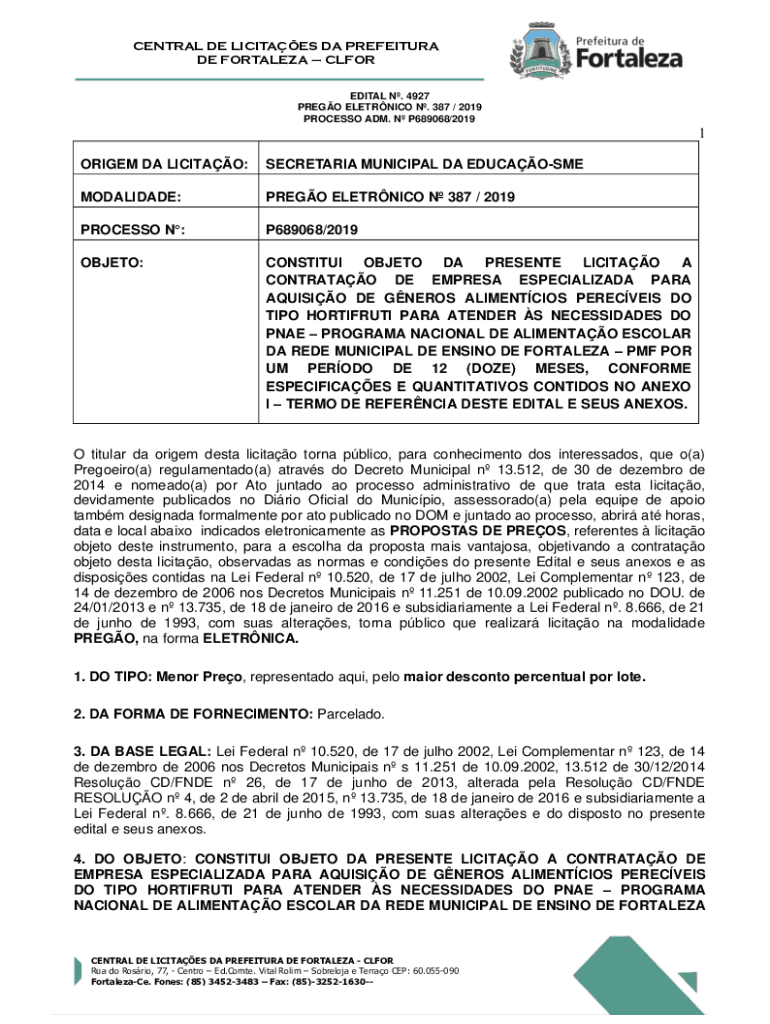 CENTRAL DE LICITAÇÕES DA PREFEITURA DE FORTALEZA – CLFOR

Prefeitura de Fortaleza

EDITAL Nº. 4927
PREGÃO ELETRÔNICO Nº. 387 / 2019
PROCESSO ADM. Nº P689068/2019

1

| ORIGEM DA LICITAÇÃO: | SECRETARIA MUNICIPAL DA EDUCAÇÃO-SME |
|---|---|
| MODALIDADE: | PREGÃO ELETRÔNICO Nº 387 / 2019 |
| PROCESSO N°: | P689068/2019 |
| OBJETO: | CONSTITUI OBJETO DA PRESENTE LICITAÇÃO A CONTRATAÇÃO DE EMPRESA ESPECIALIZADA PARA AQUISIÇÃO DE GÊNEROS ALIMENTÍCIOS PERECÍVEIS DO TIPO HORTIFRUTI PARA ATENDER ÀS NECESSIDADES DO PNAE – PROGRAMA NACIONAL DE ALIMENTAÇÃO ESCOLAR DA REDE MUNICIPAL DE ENSINO DE FORTALEZA – PMF POR UM PERÍODO DE 12 (DOZE) MESES, CONFORME ESPECIFICAÇÕES E QUANTITATIVOS CONTIDOS NO ANEXO I – TERMO DE REFERÊNCIA DESTE EDITAL E SEUS ANEXOS. |

O titular da origem desta licitação torna público, para conhecimento dos interessados, que o(a) Pregoeiro(a) regulamentado(a) através do Decreto Municipal nº 13.512, de 30 de dezembro de 2014 e nomeado(a) por Ato juntado ao processo administrativo de que trata esta licitação, devidamente publicados no Diário Oficial do Município, assessorado(a) pela equipe de apoio também designada formalmente por ato publicado no DOM e juntado ao processo, abrirá até horas, data e local abaixo indicados eletronicamente as PROPOSTAS DE PREÇOS, referentes à licitação objeto deste instrumento, para a escolha da proposta mais vantajosa, objetivando a contratação objeto desta licitação, observadas as normas e condições do presente Edital e seus anexos e as disposições contidas na Lei Federal nº 10.520, de 17 de julho 2002, Lei Complementar nº 123, de 14 de dezembro de 2006 nos Decretos Municipais nº 11.251 de 10.09.2002 publicado no DOU. de 24/01/2013 e nº 13.735, de 18 de janeiro de 2016 e subsidiariamente a Lei Federal nº. 8.666, de 21 de junho de 1993, com suas alterações, torna público que realizará licitação na modalidade PREGÃO, na forma ELETRÔNICA.

1. DO TIPO: Menor Preço, representado aqui, pelo maior desconto percentual por lote.

2. DA FORMA DE FORNECIMENTO: Parcelado.

3. DA BASE LEGAL: Lei Federal nº 10.520, de 17 de julho 2002, Lei Complementar nº 123, de 14 de dezembro de 2006 nos Decretos Municipais nº s 11.251 de 10.09.2002, 13.512 de 30/12/2014 Resolução CD/FNDE nº 26, de 17 de junho de 2013, alterada pela Resolução CD/FNDE RESOLUÇÃO nº 4, de 2 de abril de 2015, nº 13.735, de 18 de janeiro de 2016 e subsidiariamente a Lei Federal nº. 8.666, de 21 de junho de 1993, com suas alterações e do disposto no presente edital e seus anexos.

4. DO OBJETO: CONSTITUI OBJETO DA PRESENTE LICITAÇÃO A CONTRATAÇÃO DE EMPRESA ESPECIALIZADA PARA AQUISIÇÃO DE GÊNEROS ALIMENTÍCIOS PERECÍVEIS DO TIPO HORTIFRUTI PARA ATENDER ÀS NECESSIDADES DO PNAE – PROGRAMA NACIONAL DE ALIMENTAÇÃO ESCOLAR DA REDE MUNICIPAL DE ENSINO DE FORTALEZA

CENTRAL DE LICITAÇÕES DA PREFEITURA DE FORTALEZA - CLFOR
Rua do Rosário, 77, - Centro – Ed.Comte. Vital Rolim – Sobreloja e Terraço CEP: 60.055-090
Fortaleza-Ce. Fones: (85) 3452-3483 – Fax: (85)-3252-1630--